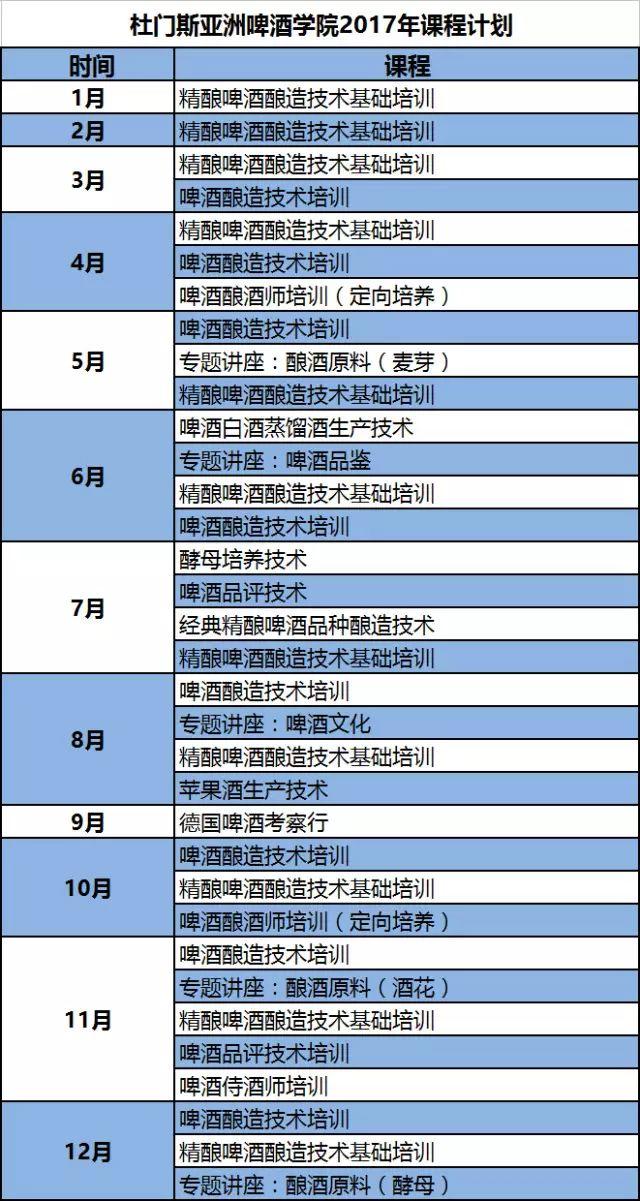 杜门斯亚洲啤酒学院2017年课程计划

| 时间 | 课程 |
|---|---|
| 1月 | 精酿啤酒酿造技术基础培训 |
| 2月 | 精酿啤酒酿造技术基础培训 |
| 3月 | 精酿啤酒酿造技术基础培训 |
| | 啤酒酿造技术培训 |
| 4月 | 精酿啤酒酿造技术基础培训 |
| | 啤酒酿造技术培训 |
| | 啤酒酿酒师培训（定向培养） |
| 5月 | 啤酒酿造技术培训 |
| | 专题讲座：酿酒原料（麦芽） |
| | 精酿啤酒酿造技术基础培训 |
| 6月 | 啤酒白酒蒸馏酒生产技术 |
| | 专题讲座：啤酒品鉴 |
| | 精酿啤酒酿造技术基础培训 |
| | 啤酒酿造技术培训 |
| 7月 | 酵母培养技术 |
| | 啤酒品评技术 |
| | 经典精酿啤酒品种酿造技术 |
| | 精酿啤酒酿造技术基础培训 |
| 8月 | 啤酒酿造技术培训 |
| | 专题讲座：啤酒文化 |
| | 精酿啤酒酿造技术基础培训 |
| | 苹果酒生产技术 |
| 9月 | 德国啤酒考察行 |
| 10月 | 啤酒酿造技术培训 |
| | 精酿啤酒酿造技术基础培训 |
| | 啤酒酿酒师培训（定向培养） |
| 11月 | 啤酒酿造技术培训 |
| | 专题讲座：酿酒原料（酒花） |
| | 精酿啤酒酿造技术基础培训 |
| | 啤酒品评技术培训 |
| | 啤酒侍酒师培训 |
| 12月 | 啤酒酿造技术培训 |
| | 精酿啤酒酿造技术基础培训 |
| | 专题讲座：酿酒原料（酵母） |